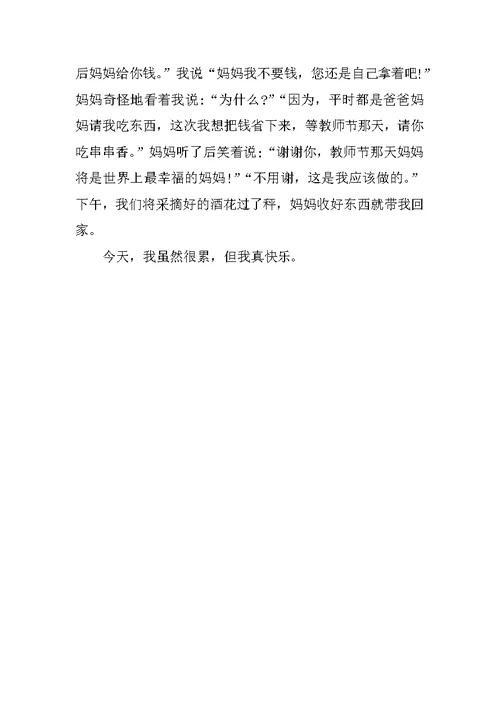 后妈妈给你钱。”我说“妈妈我不要钱，您还是自己拿着吧!”妈妈奇怪地看着我说：“为什么?”“因为，平时都是爸爸妈妈请我吃东西，这次我想把钱省下来，等教师节那天，请你吃串串香。”妈妈听了后笑着说：“谢谢你，教师节那天妈妈将是世界上最幸福的妈妈!”“不用谢，这是我应该做的。”下午，我们将采摘好的酒花过了秤，妈妈收好东西就带我回家。

今天，我虽然很累，但我真快乐。